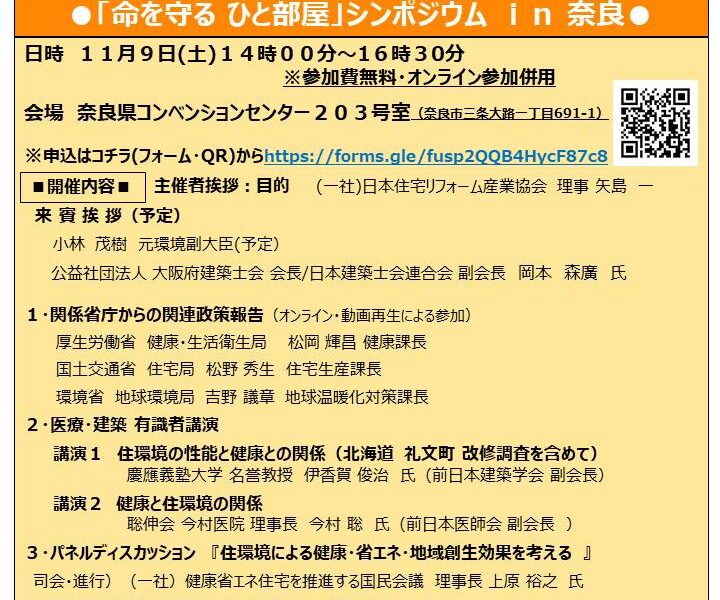 ●「命を守る ひと部屋」シンポジウム ｉｎ 奈良●

日時　１１月９日(土)１４時００分～１６時３０分
※参加費無料・オンライン参加併用

会場　奈良県コンベンションセンター２０３号室（奈良市三条大路一丁目691-1）

※申込はコチラ(フォーム・QR)からhttps://forms.gle/fusp2QQB4HycF87c8

■開催内容■　主催者挨拶：目的　(一社)日本住宅リフォーム産業協会　理事 矢島　一

来 賓 挨 拶（予定）
小林　茂樹　元環境副大臣(予定)
公益社団法人 大阪府建築士会 会長/日本建築士会連合会 副会長　岡本　森廣　氏

１･関係省庁からの関連政策報告（オンライン・動画再生による参加）
厚生労働省　健康・生活衛生局　松岡 輝昌 健康課長
国土交通省　住宅局　松野 秀生　住宅生産課長
環境省　地球環境局　吉野 議章　地球温暖化対策課長

２･医療・建築 有識者講演
講演１　住環境の性能と健康との関係（北海道 礼文町 改修調査を含めて）
慶應義塾大学 名誉教授　伊香賀 俊治　氏（前日本建築学会 副会長）
講演２　健康と住環境の関係
聡伸会 今村医院 理事長　今村 聡　氏（前日本医師会 副会長 ）

３･パネルディスカッション 『住環境による健康・省エネ・地域創生効果を考える 』
司会・進行）（一社）健康省エネ住宅を推進する国民会議　理事長 上原 裕之　氏